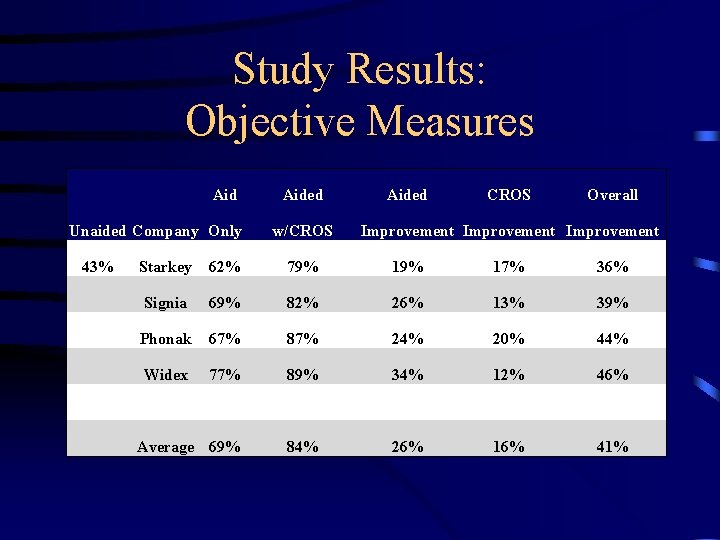 Study Results:
Objective Measures

| Unaided | Company | Aid Only | Aided w/CROS | Aided Improvement | CROS Improvement | Overall Improvement |
|---|---|---|---|---|---|---|
| 43% | Starkey | 62% | 79% | 19% | 17% | 36% |
| | Signia | 69% | 82% | 26% | 13% | 39% |
| | Phonak | 67% | 87% | 24% | 20% | 44% |
| | Widex | 77% | 89% | 34% | 12% | 46% |
| | | | | | | |
| | Average | 69% | 84% | 26% | 16% | 41% |